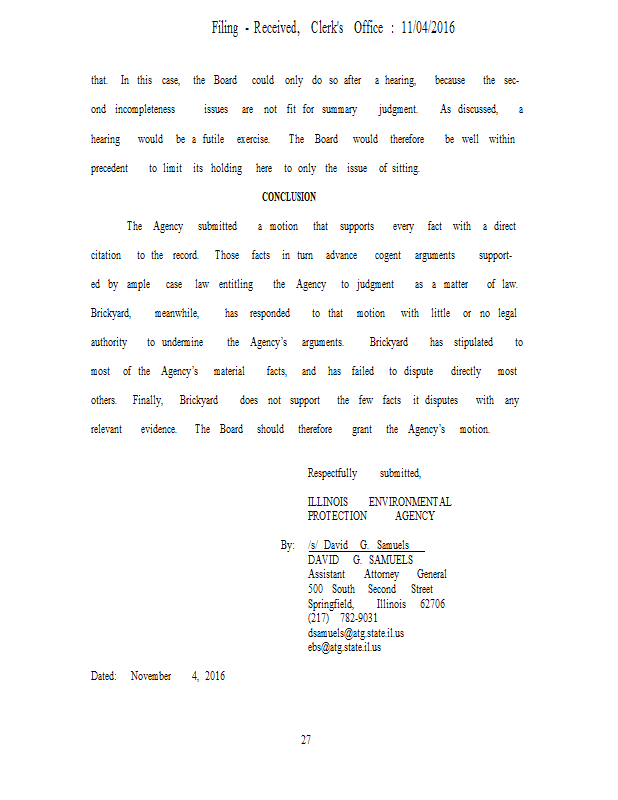 Filing - Received, Clerk's Office : 11/04/2016

that. In this case, the Board could only do so after a hearing, because the second incompleteness issues are not fit for summary judgment. As discussed, a hearing would be a futile exercise. The Board would therefore be well within precedent to limit its holding here to only the issue of sitting.

CONCLUSION

The Agency submitted a motion that supports every fact with a direct citation to the record. Those facts in turn advance cogent arguments supported by ample case law entitling the Agency to judgment as a matter of law. Brickyard, meanwhile, has responded to that motion with little or no legal authority to undermine the Agency's arguments. Brickyard has stipulated to most of the Agency's material facts, and has failed to dispute directly most others. Finally, Brickyard does not support the few facts it disputes with any relevant evidence. The Board should therefore grant the Agency's motion.

Respectfully submitted,

ILLINOIS ENVIRONMENTAL PROTECTION AGENCY

By: /s/ David G. Samuels
DAVID G. SAMUELS
Assistant Attorney General
500 South Second Street
Springfield, Illinois 62706
(217) 782-9031
dsamuels@atg.state.il.us
ebs@atg.state.il.us

Dated: November 4, 2016

27